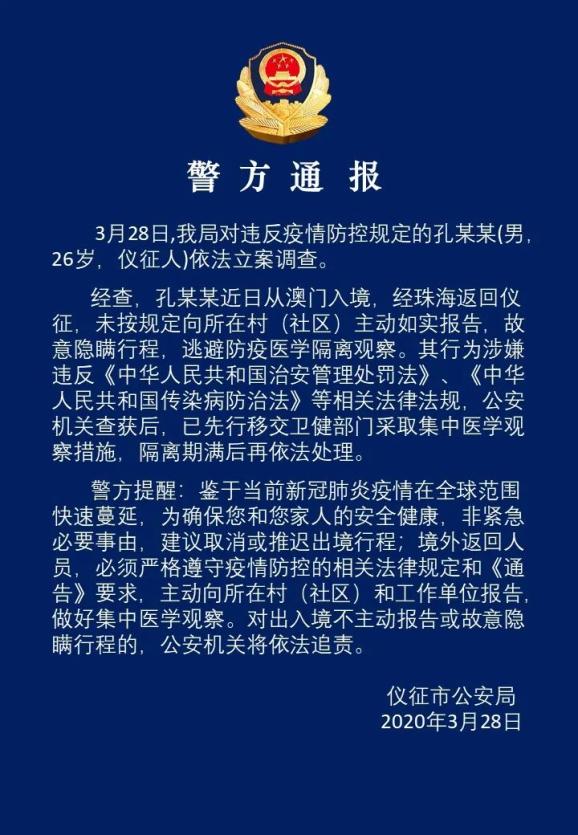 警方通报

3月28日,我局对违反疫情防控规定的孔某某(男，26岁，仪征人)依法立案调查。

经查，孔某某近日从澳门入境，经珠海返回仪征，未按规定向所在村（社区）主动如实报告，故意隐瞒行程，逃避防疫医学隔离观察。其行为涉嫌违反《中华人民共和国治安管理处罚法》、《中华人民共和国传染病防治法》等相关法律法规，公安机关查获后，已先行移交卫健部门采取集中医学观察措施，隔离期满后再依法处理。

警方提醒：鉴于当前新冠肺炎疫情在全球范围快速蔓延，为确保您和您家人的安全健康，非紧急必要事由，建议取消或推迟出境行程；境外返回人员，必须严格遵守疫情防控的相关法律规定和《通告》要求，主动向所在村（社区）和工作单位报告，做好集中医学观察。对出入境不主动报告或故意隐瞒行程的，公安机关将依法追责。

仪征市公安局
2020年3月28日